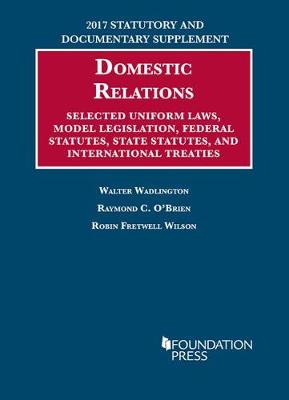 2017 STATUTORY AND DOCUMENTARY SUPPLEMENT

DOMESTIC RELATIONS

SELECTED UNIFORM LAWS, MODEL LEGISLATION, FEDERAL STATUTES, STATE STATUTES, AND INTERNATIONAL TREATIES

WALTER WADLINGTON

RAYMOND C. O'BRIEN

ROBIN FRETWELL WILSON

FOUNDATION PRESS